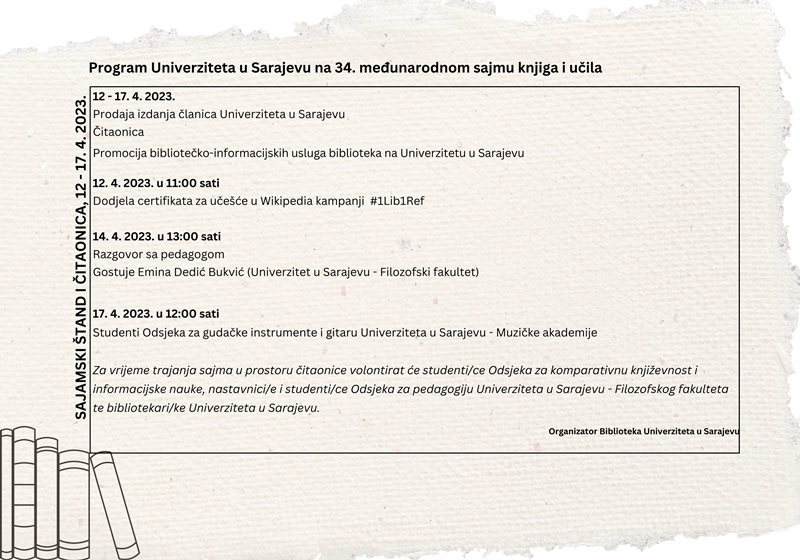 Program Univerziteta u Sarajevu na 34. međunarodnom sajmu knjiga i učila

SAJAMSKI ŠTAND I ČITAONICA, 12 - 17. 4. 2023.

12 - 17. 4. 2023.
Prodaja izdanja članica Univerziteta u Sarajevu
Čitaonica
Promocija bibliotečko-informacijskih usluga biblioteka na Univerzitetu u Sarajevu

12. 4. 2023. u 11:00 sati
Dodjela certifikata za učešće u Wikipedia kampanji #1Lib1Ref

14. 4. 2023. u 13:00 sati
Razgovor sa pedagogom
Gostuje Emina Dedić Bukvić (Univerzitet u Sarajevu - Filozofski fakultet)

17. 4. 2023. u 12:00 sati
Studenti Odsjeka za gudačke instrumente i gitaru Univerziteta u Sarajevu - Muzičke akademije

Za vrijeme trajanja sajma u prostoru čitaonice volontirat će studenti/ce Odsjeka za komparativnu književnost i informacijske nauke, nastavnici/e i studenti/ce Odsjeka za pedagogiju Univerziteta u Sarajevu - Filozofskog fakulteta te bibliotekari/ke Univerziteta u Sarajevu.

Organizator Biblioteka Univerziteta u Sarajevu